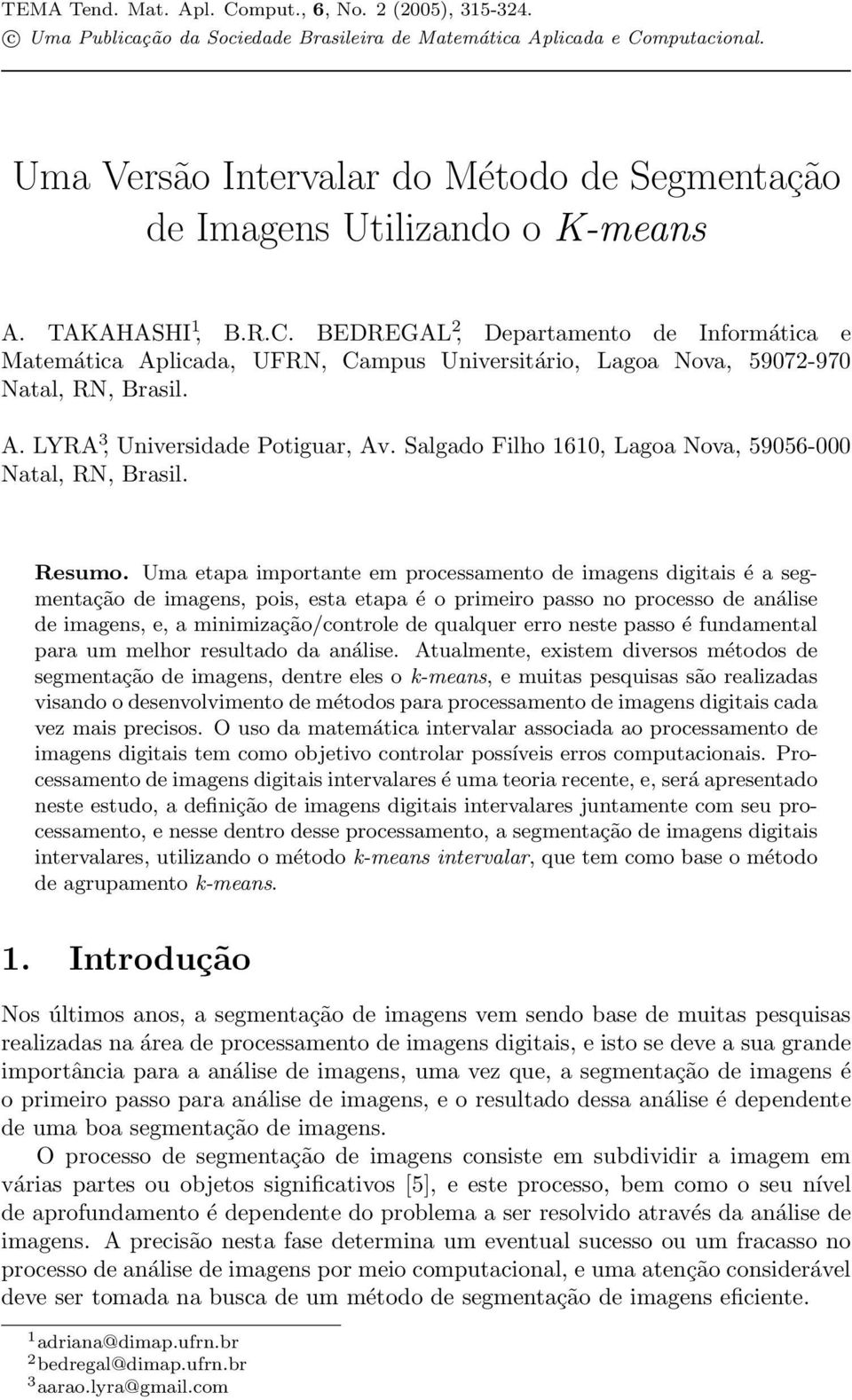 TEMA Tend. Mat. Apl. Comput., 6, No. 2 (2005), 315-324.
© Uma Publicação da Sociedade Brasileira de Matemática Aplicada e Computacional.

Uma Versão Intervalar do Método de Segmentação de Imagens Utilizando o K-means

A. TAKAHASHI$^1$, B.R.C. BEDREGAL$^2$, Departamento de Informática e Matemática Aplicada, UFRN, Campus Universitário, Lagoa Nova, 59072-970 Natal, RN, Brasil.

A. LYRA$^3$, Universidade Potiguar, Av. Salgado Filho 1610, Lagoa Nova, 59056-000 Natal, RN, Brasil.

Resumo. Uma etapa importante em processamento de imagens digitais é a segmentação de imagens, pois, esta etapa é o primeiro passo no processo de análise de imagens, e, a minimização/controle de qualquer erro neste passo é fundamental para um melhor resultado da análise. Atualmente, existem diversos métodos de segmentação de imagens, dentre eles o k-means, e muitas pesquisas são realizadas visando o desenvolvimento de métodos para processamento de imagens digitais cada vez mais precisos. O uso da matemática intervalar associada ao processamento de imagens digitais tem como objetivo controlar possíveis erros computacionais. Processamento de imagens digitais intervalares é uma teoria recente, e, será apresentado neste estudo, a definição de imagens digitais intervalares juntamente com seu processamento, e nesse dentro desse processamento, a segmentação de imagens digitais intervalares, utilizando o método k-means intervalar, que tem como base o método de agrupamento k-means.

1. Introdução

Nos últimos anos, a segmentação de imagens vem sendo base de muitas pesquisas realizadas na área de processamento de imagens digitais, e isto se deve a sua grande importância para a análise de imagens, uma vez que, a segmentação de imagens é o primeiro passo para análise de imagens, e o resultado dessa análise é dependente de uma boa segmentação de imagens.

O processo de segmentação de imagens consiste em subdividir a imagem em várias partes ou objetos significativos [5], e este processo, bem como o seu nível de aprofundamento é dependente do problema a ser resolvido através da análise de imagens. A precisão nesta fase determina um eventual sucesso ou um fracasso no processo de análise de imagens por meio computacional, e uma atenção considerável deve ser tomada na busca de um método de segmentação de imagens eficiente.

$^1$adriana@dimap.ufrn.br
$^2$bedregal@dimap.ufrn.br
$^3$aarao.lyra@gmail.com